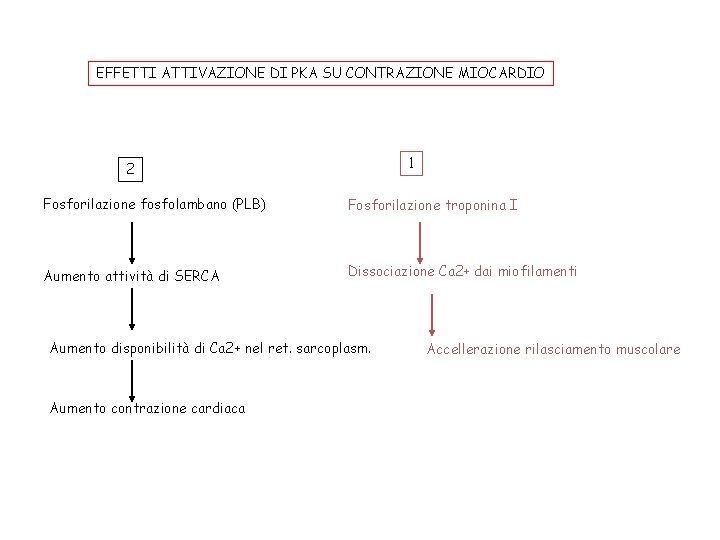 EFFETTI ATTIVAZIONE DI PKA SU CONTRAZIONE MIOCARDIO

2

Fosforilazione fosfolambano (PLB)

Aumento attività di SERCA

Aumento disponibilità di Ca2+ nel ret. sarcoplasm.

Aumento contrazione cardiaca

1

Fosforilazione troponina I

Dissociazione Ca2+ dai miofilamenti

Accellerazione rilasciamento muscolare